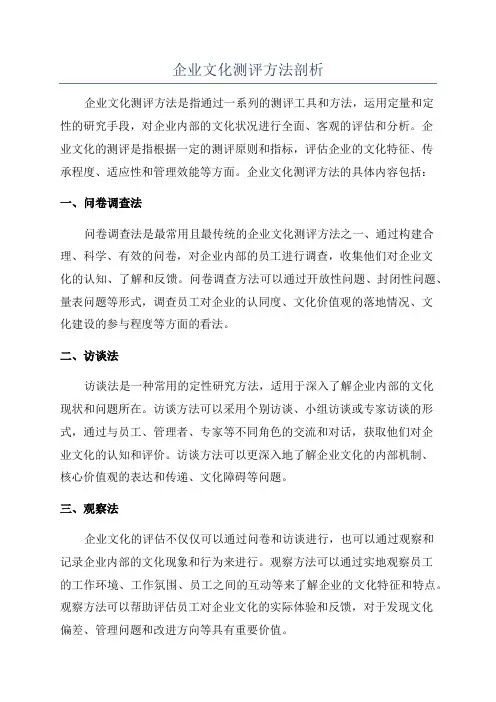 企业文化测评方法剖析

企业文化测评方法是指通过一系列的测评工具和方法，运用定量和定性的研究手段，对企业内部的文化状况进行全面、客观的评估和分析。企业文化的测评是指根据一定的测评原则和指标，评估企业的文化特征、传承程度、适应性和管理效能等方面。企业文化测评方法的具体内容包括：

一、问卷调查法

问卷调查法是最常用且最传统的企业文化测评方法之一、通过构建合理、科学、有效的问卷，对企业内部的员工进行调查，收集他们对企业文化的认知、了解和反馈。问卷调查方法可以通过开放性问题、封闭性问题、量表问题等形式，调查员工对企业的认同度、文化价值观的落地情况、文化建设的参与程度等方面的看法。

二、访谈法

访谈法是一种常用的定性研究方法，适用于深入了解企业内部的文化现状和问题所在。访谈方法可以采用个别访谈、小组访谈或专家访谈的形式，通过与员工、管理者、专家等不同角色的交流和对话，获取他们对企业文化的认知和评价。访谈方法可以更深入地了解企业文化的内部机制、核心价值观的表达和传递、文化障碍等问题。

三、观察法

企业文化的评估不仅仅可以通过问卷和访谈进行，也可以通过观察和记录企业内部的文化现象和行为来进行。观察方法可以通过实地观察员工的工作环境、工作氛围、员工之间的互动等来了解企业的文化特征和特点。观察方法可以帮助评估员工对企业文化的实际体验和反馈，对于发现文化偏差、管理问题和改进方向等具有重要价值。